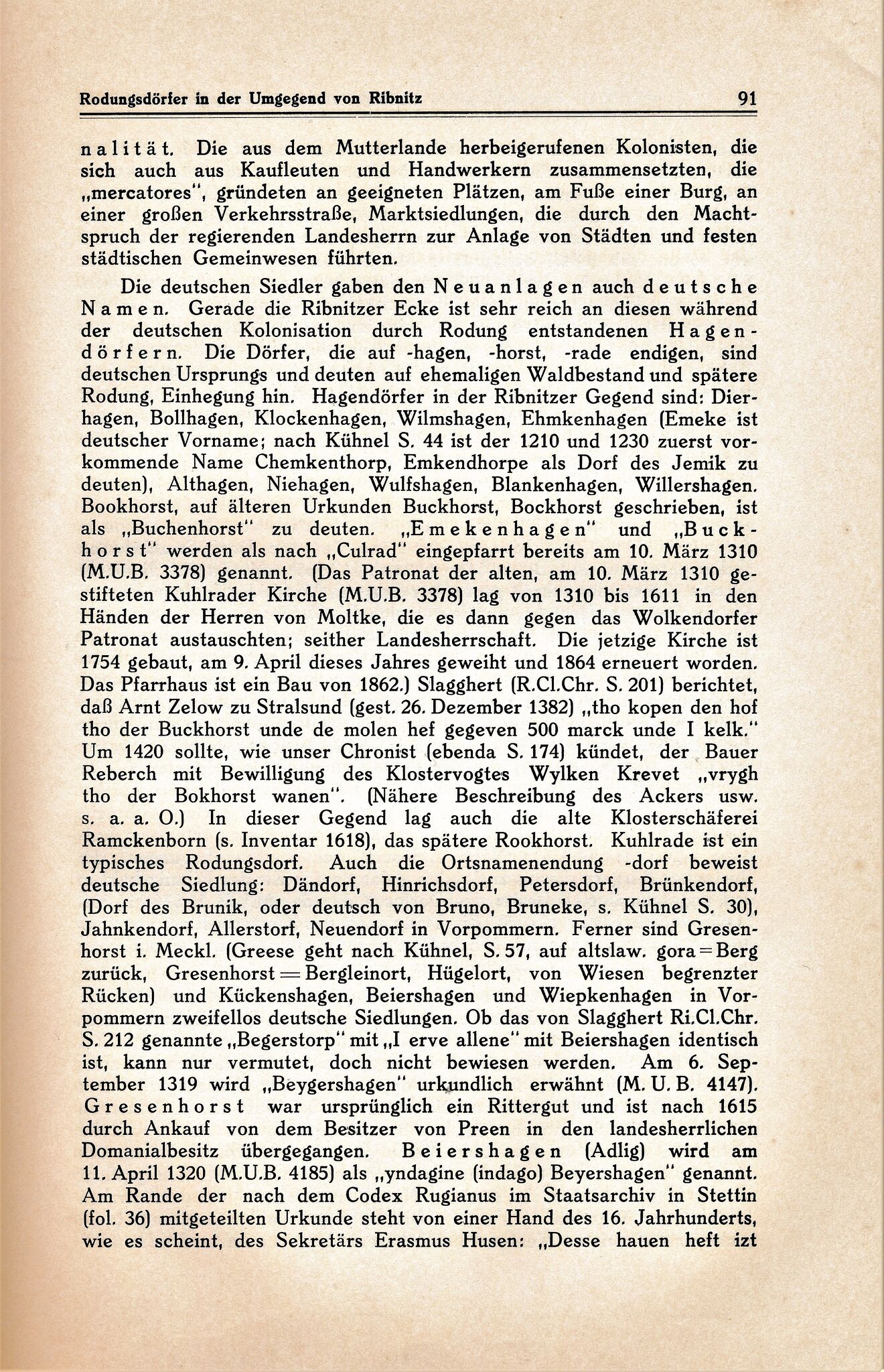 Rodungsdörfer in der Umgegend von Ribnitz 91

nalität. Die aus dem Mutterlande herbeigerufenen Kolonisten, die sich auch aus Kaufleuten und Handwerkern zusammensetzten, die „mercatores", gründeten an geeigneten Plätzen, am Fuße einer Burg, an einer großen Verkehrsstraße, Marktsiedlungen, die durch den Machtspruch der regierenden Landesherrn zur Anlage von Städten und festen städtischen Gemeinwesen führten.

Die deutschen Siedler gaben den Neuanlagen auch deutsche Namen. Gerade die Ribnitzer Ecke ist sehr reich an diesen während der deutschen Kolonisation durch Rodung entstandenen Hagendörfern. Die Dörfer, die auf -hagen, -horst, -rade endigen, sind deutschen Ursprungs und deuten auf ehemaligen Waldbestand und spätere Rodung, Einhegung hin. Hagendörfer in der Ribnitzer Gegend sind: Dierhagen, Bollhagen, Klockenhagen, Wilmshagen, Ehmkenhagen (Emeke ist deutscher Vorname; nach Kühnel S. 44 ist der 1210 und 1230 zuerst vorkommende Name Chemkenthorp, Emkendhorpe als Dorf des Jemik zu deuten), Althagen, Niehagen, Wulfshagen, Blankenhagen, Willershagen. Bookhorst, auf älteren Urkunden Buckhorst, Bockhorst geschrieben, ist als „Buchenhorst" zu deuten. „Emekenhagen" und „Buckhorst" werden als nach „Culrad" eingepfarrt bereits am 10. März 1310 (M.U.B. 3378) genannt. (Das Patronat der alten, am 10. März 1310 gestifteten Kuhlrader Kirche (M.U.B. 3378) lag von 1310 bis 1611 in den Händen der Herren von Moltke, die es dann gegen das Wolkendorfer Patronat austauschten; seither Landesherrschaft. Die jetzige Kirche ist 1754 gebaut, am 9. April dieses Jahres geweiht und 1864 erneuert worden. Das Pfarrhaus ist ein Bau von 1862.) Slagghert (R.Cl.Chr. S. 201) berichtet, daß Arnt Zelow zu Stralsund (gest. 26. Dezember 1382) „tho kopen den hof tho der Buckhorst unde de molen hef gegeven 500 marck unde I kelk." Um 1420 sollte, wie unser Chronist (ebenda S. 174) kündet, der Bauer Reberch mit Bewilligung des Klostervogtes Wylken Krevet „vrygh tho der Bokhorst wanen". (Nähere Beschreibung des Ackers usw. s. a. a. O.) In dieser Gegend lag auch die alte Klosterschäferei Ramckenborn (s. Inventar 1618), das spätere Rookhorst. Kuhlrade ist ein typisches Rodungsdorf. Auch die Ortsnamenendung -dorf beweist deutsche Siedlung: Dändorf, Hinrichsdorf, Petersdorf, Brünkendorf, (Dorf des Brunik, oder deutsch von Bruno, Bruneke, s. Kühnel S. 30), Jahnkendorf, Allerstorf, Neuendorf in Vorpommern. Ferner sind Gresenhorst i. Meckl. (Greese geht nach Kühnel, S. 57, auf altslaw. gora = Berg zurück, Gresenhorst = Bergleinort, Hügelort, von Wiesen begrenzter Rücken) und Kückenshagen, Beiershagen und Wiepkenhagen in Vorpommern zweifellos deutsche Siedlungen. Ob das von Slagghert Ri.Cl.Chr. S. 212 genannte „Begerstorp" mit „I erve allene" mit Beiershagen identisch ist, kann nur vermutet, doch nicht bewiesen werden. Am 6. September 1319 wird „Beygershagen" urkundlich erwähnt (M. U. B. 4147). Gresenhorst war ursprünglich ein Rittergut und ist nach 1615 durch Ankauf von dem Besitzer von Preen in den landesherrlichen Domanialbesitz übergegangen. Beiershagen (Adlig) wird am 11. April 1320 (M.U.B. 4185) als „yndagine (indago) Beyershagen" genannt. Am Rande der nach dem Codex Rugianus im Staatsarchiv in Stettin (fol. 36) mitgeteilten Urkunde steht von einer Hand des 16. Jahrhunderts, wie es scheint, des Sekretärs Erasmus Husen: „Desse hauen heft izt